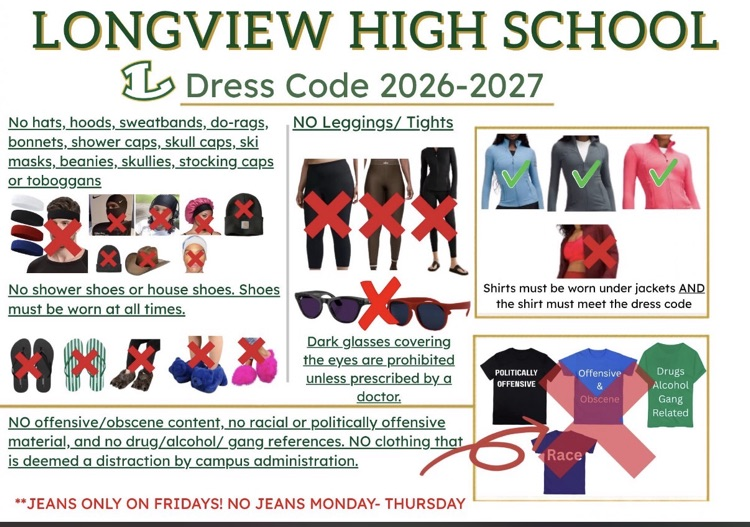 LONGVIEW HIGH SCHOOL

L Dress Code 2026-2027

No hats, hoods, sweatbands, do-rags, bonnets, shower caps, skull caps, ski masks, beanies, skullies, stocking caps or toboggans

No shower shoes or house shoes. Shoes must be worn at all times.

NO Leggings/ Tights

Dark glasses covering the eyes are prohibited unless prescribed by a doctor.

Shirts must be worn under jackets AND the shirt must meet the dress code

POLITICALLY OFFENSIVE

Offensive & Obscene

Drugs Alcohol Gang Related

Race

NO offensive/obscene content, no racial or politically offensive material, and no drug/alcohol/ gang references. NO clothing that is deemed a distraction by campus administration.

**JEANS ONLY ON FRIDAYS! NO JEANS MONDAY- THURSDAY